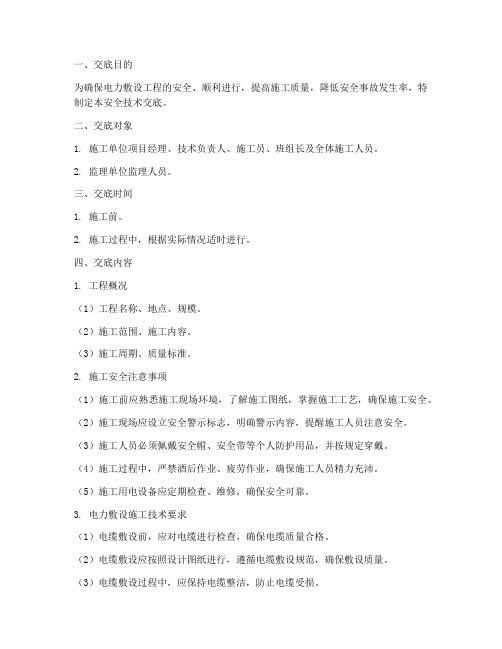 一、交底目的

为确保电力敷设工程的安全、顺利进行，提高施工质量，降低安全事故发生率，特制定本安全技术交底。

二、交底对象

1. 施工单位项目经理、技术负责人、施工员、班组长及全体施工人员。

2. 监理单位监理人员。

三、交底时间

1. 施工前。

2. 施工过程中，根据实际情况适时进行。

四、交底内容

1. 工程概况

（1）工程名称、地点、规模。

（2）施工范围、施工内容。

（3）施工周期、质量标准。

2. 施工安全注意事项

（1）施工前应熟悉施工现场环境，了解施工图纸，掌握施工工艺，确保施工安全。

（2）施工现场应设立安全警示标志，明确警示内容，提醒施工人员注意安全。

（3）施工人员必须佩戴安全帽、安全带等个人防护用品，并按规定穿戴。

（4）施工过程中，严禁酒后作业、疲劳作业，确保施工人员精力充沛。

（5）施工用电设备应定期检查、维修，确保安全可靠。

3. 电力敷设施工技术要求

（1）电缆敷设前，应对电缆进行检查，确保电缆质量合格。

（2）电缆敷设应按照设计图纸进行，遵循电缆敷设规范，确保敷设质量。

（3）电缆敷设过程中，应保持电缆整洁，防止电缆受损。